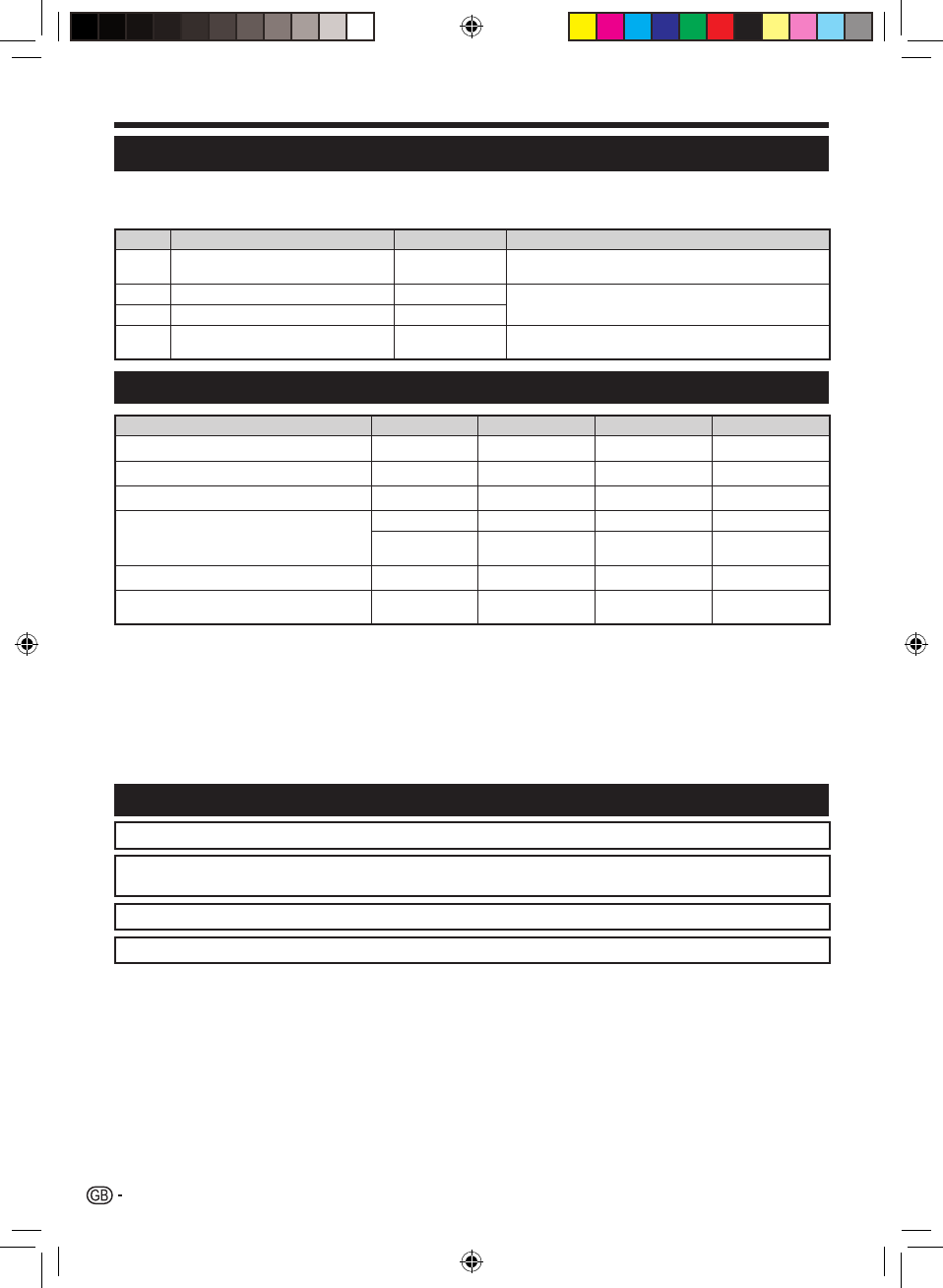 GB -